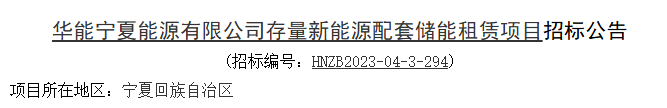 华能宁夏能源有限公司存量新能源配套储能租赁项目招标公告

（招标编号：HNZB2023-04-3-294）

项目所在地区：宁夏回族自治区